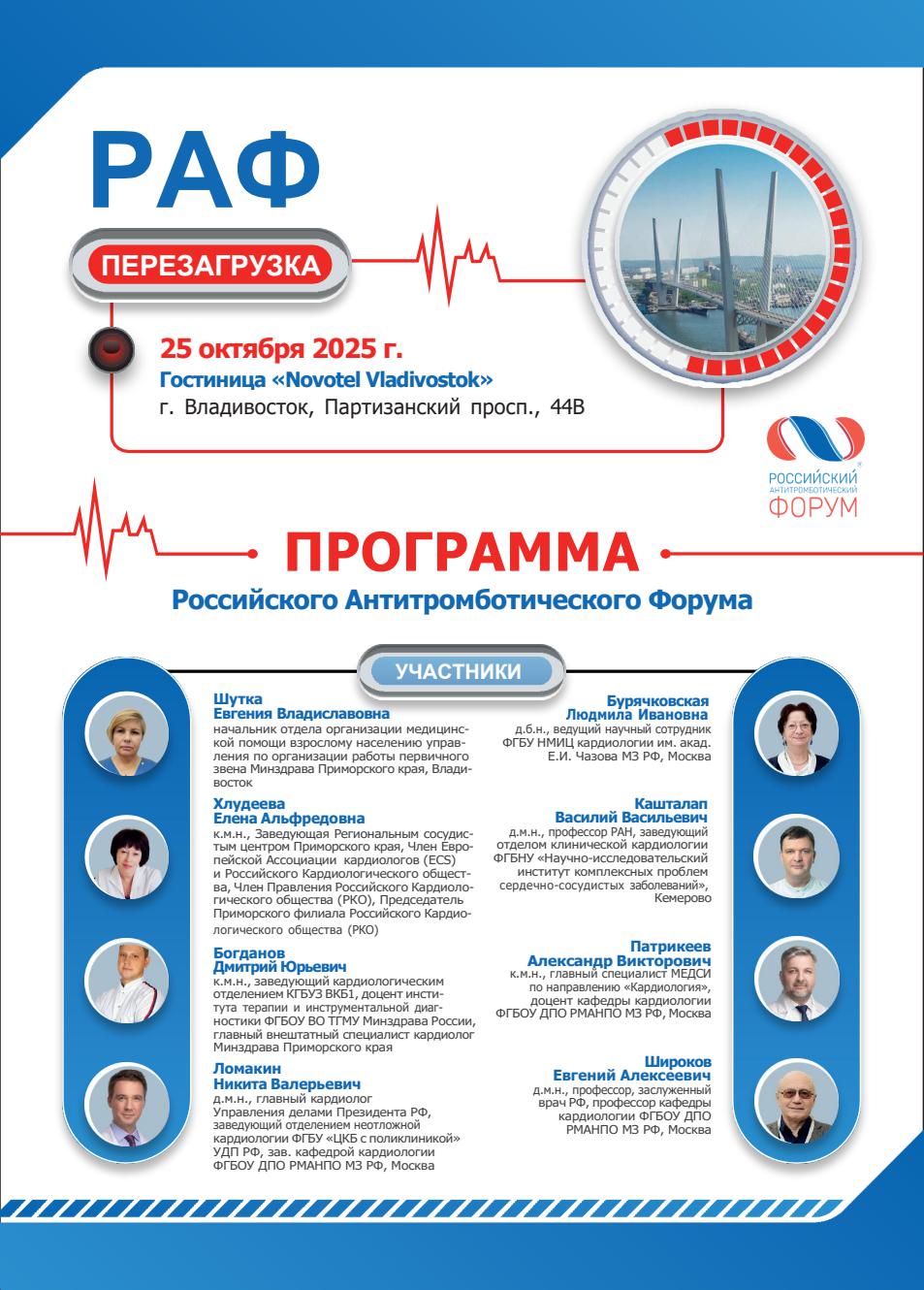 РАФ

ПЕРЕЗАГРУЗКА

25 октября 2025 г.
Гостиница «Novotel Vladivostok»
г. Владивосток, Партизанский просп., 44В

РОССИЙСКИЙ АНТИТРОМБОТИЧЕСКИЙ ФОРУМ

ПРОГРАММА
Российского Антитромботического Форума

УЧАСТНИКИ

Шутка
Евгения Владиславовна
начальник отдела организации медицинской помощи взрослому населению управления по организации работы первичного звена Минздрава Приморского края, Владивосток

Хлудеева
Елена Альфредовна
к.м.н., Заведующая Региональным сосудистым центром Приморского края, Член Европейской Ассоциации кардиологов (ECS) и Российского Кардиологического общества, Член Правления Российского Кардиологического общества (РКО), Председатель Приморского филиала Российского Кардиологического общества (РКО)

Богданов
Дмитрий Юрьевич
к.м.н., заведующий кардиологическим отделением КГБУЗ ВКБ1, доцент института терапии и инструментальной диагностики ФГБОУ ВО ТГМУ Минздрава России, главный внештатный специалист кардиолог Минздрава Приморского края

Ломакин
Никита Валерьевич
д.м.н., главный кардиолог Управления делами Президента РФ, заведующий отделением неотложной кардиологии ФГБУ «ЦКБ с поликлиникой» УДП РФ, зав. кафедрой кардиологии ФГБОУ ДПО РМАНПО МЗ РФ, Москва

Бурячковская
Людмила Ивановна
д.б.н., ведущий научный сотрудник ФГБУ НМИЦ кардиологии им. акад. Е.И. Чазова МЗ РФ, Москва

Кашталап
Василий Васильевич
д.м.н., профессор РАН, заведующий отделом клинической кардиологии ФГБНУ «Научно-исследовательский институт комплексных проблем сердечно-сосудистых заболеваний», Кемерово

Патрикеев
Александр Викторович
к.м.н., главный специалист МЕДСИ по направлению «Кардиология», доцент кафедры кардиологии ФГБОУ ДПО РМАНПО МЗ РФ, Москва

Широков
Евгений Алексеевич
д.м.н., профессор, заслуженный врач РФ, профессор кафедры кардиологии ФГБОУ ДПО РМАНПО МЗ РФ, Москва